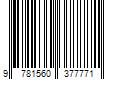 9 781560 377771